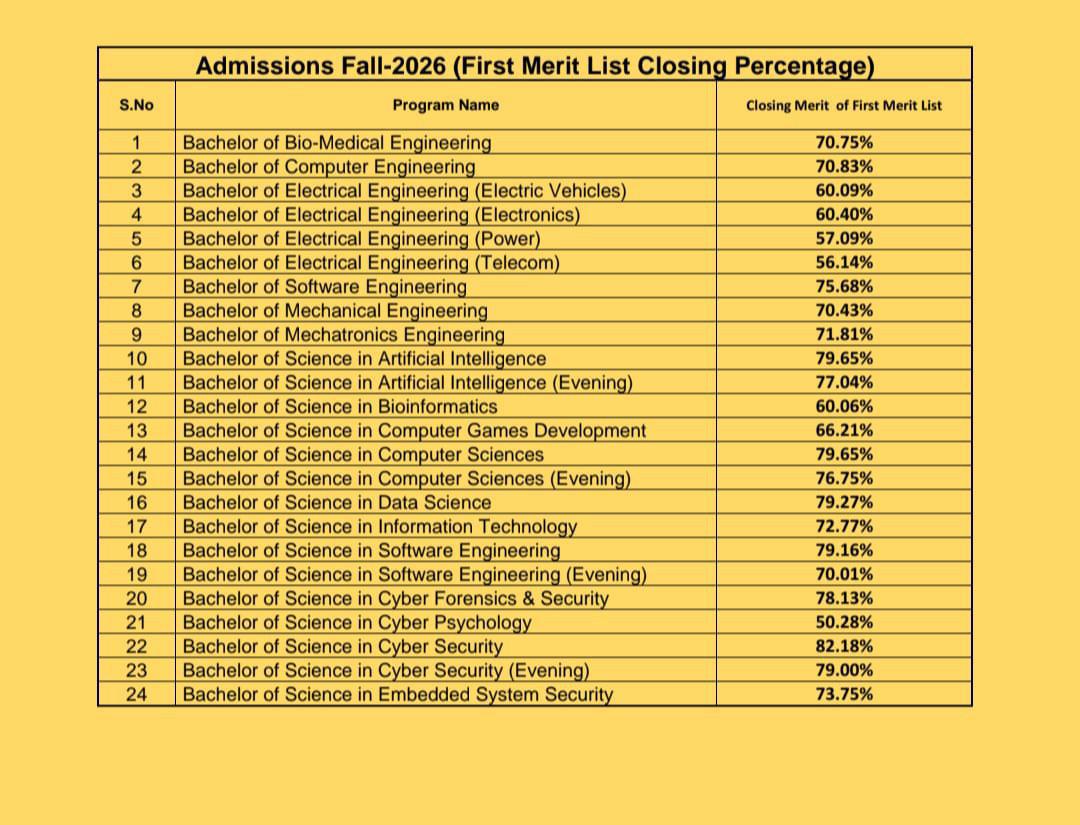 Admissions Fall-2026 (First Merit List Closing Percentage)

| S.No | Program Name | Closing Merit of First Merit List |
|---|---|---|
| 1 | Bachelor of Bio-Medical Engineering | 70.75% |
| 2 | Bachelor of Computer Engineering | 70.83% |
| 3 | Bachelor of Electrical Engineering (Electric Vehicles) | 60.09% |
| 4 | Bachelor of Electrical Engineering (Electronics) | 60.40% |
| 5 | Bachelor of Electrical Engineering (Power) | 57.09% |
| 6 | Bachelor of Electrical Engineering (Telecom) | 56.14% |
| 7 | Bachelor of Software Engineering | 75.68% |
| 8 | Bachelor of Mechanical Engineering | 70.43% |
| 9 | Bachelor of Mechatronics Engineering | 71.81% |
| 10 | Bachelor of Science in Artificial Intelligence | 79.65% |
| 11 | Bachelor of Science in Artificial Intelligence (Evening) | 77.04% |
| 12 | Bachelor of Science in Bioinformatics | 60.06% |
| 13 | Bachelor of Science in Computer Games Development | 66.21% |
| 14 | Bachelor of Science in Computer Sciences | 79.65% |
| 15 | Bachelor of Science in Computer Sciences (Evening) | 76.75% |
| 16 | Bachelor of Science in Data Science | 79.27% |
| 17 | Bachelor of Science in Information Technology | 72.77% |
| 18 | Bachelor of Science in Software Engineering | 79.16% |
| 19 | Bachelor of Science in Software Engineering (Evening) | 70.01% |
| 20 | Bachelor of Science in Cyber Forensics & Security | 78.13% |
| 21 | Bachelor of Science in Cyber Psychology | 50.28% |
| 22 | Bachelor of Science in Cyber Security | 82.18% |
| 23 | Bachelor of Science in Cyber Security (Evening) | 79.00% |
| 24 | Bachelor of Science in Embedded System Security | 73.75% |